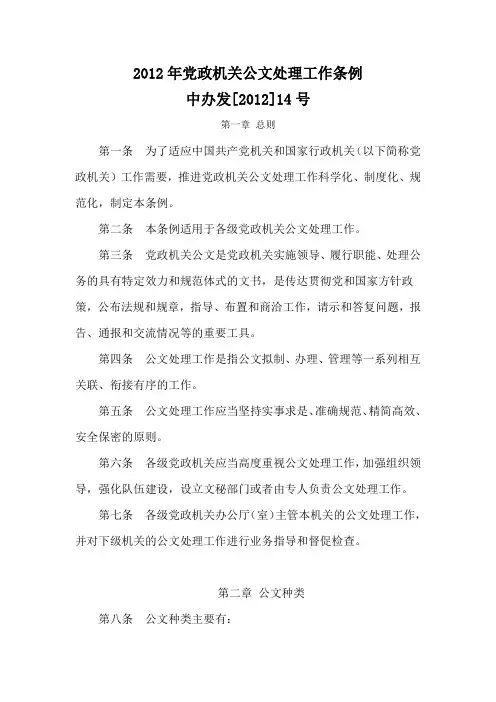 2012 年党政机关公文处理工作条例
中办发[2012]14 号

第一章 总则

第一条 为了适应中国共产党机关和国家行政机关（以下简称党政机关）工作需要，推进党政机关公文处理工作科学化、制度化、规范化，制定本条例。

第二条 本条例适用于各级党政机关公文处理工作。

第三条 党政机关公文是党政机关实施领导、履行职能、处理公务的具有特定效力和规范体式的文书，是传达贯彻党和国家方针政策，公布法规和规章，指导、布置和商洽工作，请示和答复问题，报告、通报和交流情况等的重要工具。

第四条 公文处理工作是指公文拟制、办理、管理等一系列相互关联、衔接有序的工作。

第五条 公文处理工作应当坚持实事求是、准确规范、精简高效、安全保密的原则。

第六条 各级党政机关应当高度重视公文处理工作，加强组织领导，强化队伍建设，设立文秘部门或者由专人负责公文处理工作。

第七条 各级党政机关办公厅（室）主管本机关的公文处理工作，并对下级机关的公文处理工作进行业务指导和督促检查。

第二章 公文种类

第八条 公文种类主要有：